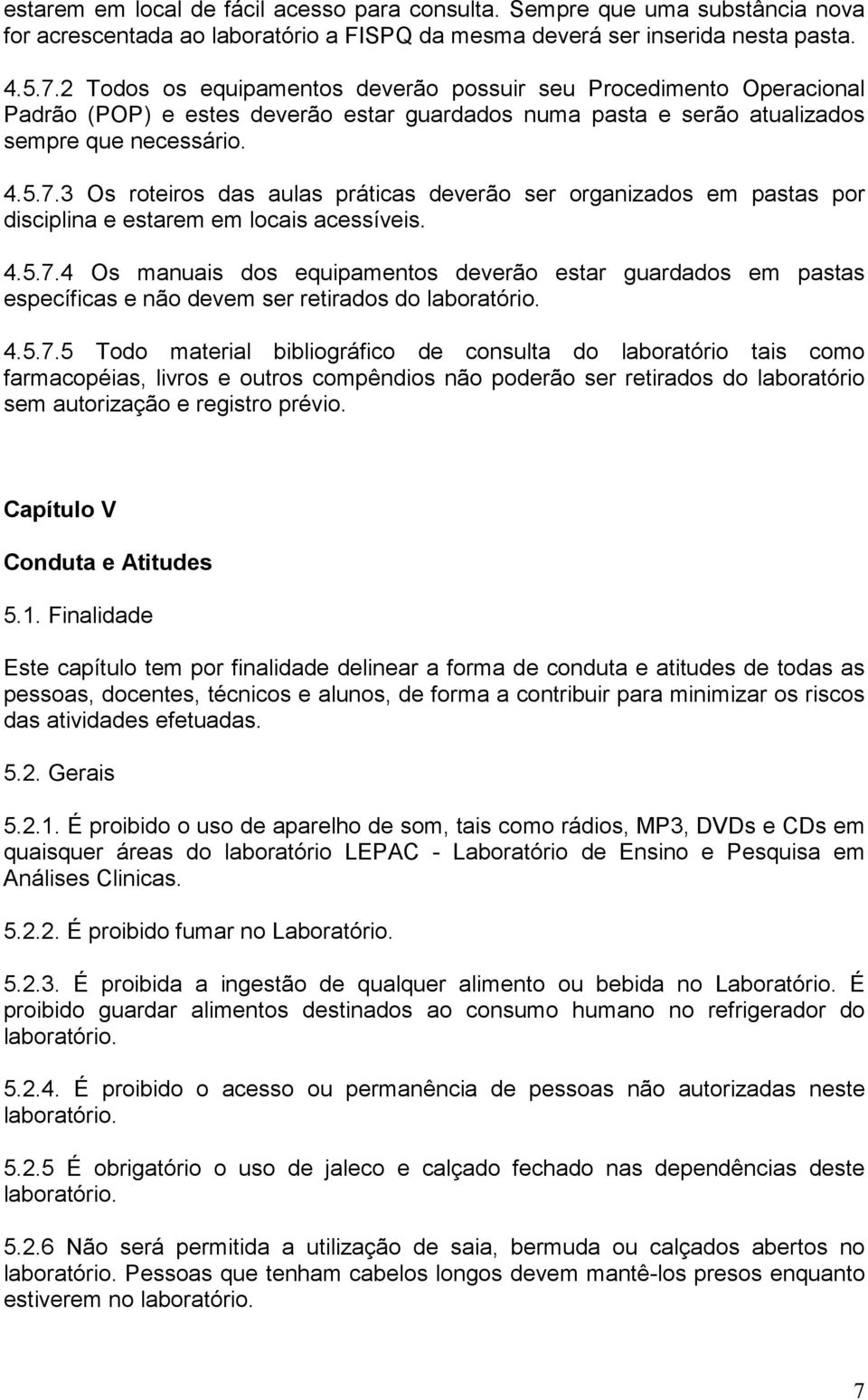 estarem em local de fácil acesso para consulta. Sempre que uma substância nova for acrescentada ao laboratório a FISPQ da mesma deverá ser inserida nesta pasta.

4.5.7.2 Todos os equipamentos deverão possuir seu Procedimento Operacional Padrão (POP) e estes deverão estar guardados numa pasta e serão atualizados sempre que necessário.

4.5.7.3 Os roteiros das aulas práticas deverão ser organizados em pastas por disciplina e estarem em locais acessíveis.

4.5.7.4 Os manuais dos equipamentos deverão estar guardados em pastas específicas e não devem ser retirados do laboratório.

4.5.7.5 Todo material bibliográfico de consulta do laboratório tais como farmacopéias, livros e outros compêndios não poderão ser retirados do laboratório sem autorização e registro prévio.

Capítulo V

Conduta e Atitudes

5.1. Finalidade

Este capítulo tem por finalidade delinear a forma de conduta e atitudes de todas as pessoas, docentes, técnicos e alunos, de forma a contribuir para minimizar os riscos das atividades efetuadas.

5.2. Gerais

5.2.1. É proibido o uso de aparelho de som, tais como rádios, MP3, DVDs e CDs em quaisquer áreas do laboratório LEPAC - Laboratório de Ensino e Pesquisa em Análises Clinicas.

5.2.2. É proibido fumar no Laboratório.

5.2.3. É proibida a ingestão de qualquer alimento ou bebida no Laboratório. É proibido guardar alimentos destinados ao consumo humano no refrigerador do laboratório.

5.2.4. É proibido o acesso ou permanência de pessoas não autorizadas neste laboratório.

5.2.5 É obrigatório o uso de jaleco e calçado fechado nas dependências deste laboratório.

5.2.6 Não será permitida a utilização de saia, bermuda ou calçados abertos no laboratório. Pessoas que tenham cabelos longos devem mantê-los presos enquanto estiverem no laboratório.

7